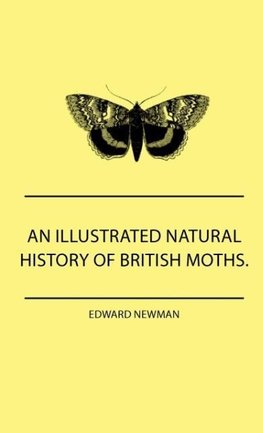 AN ILLUSTRATED NATURAL HISTORY OF BRITISH MOTHS.

EDWARD NEWMAN